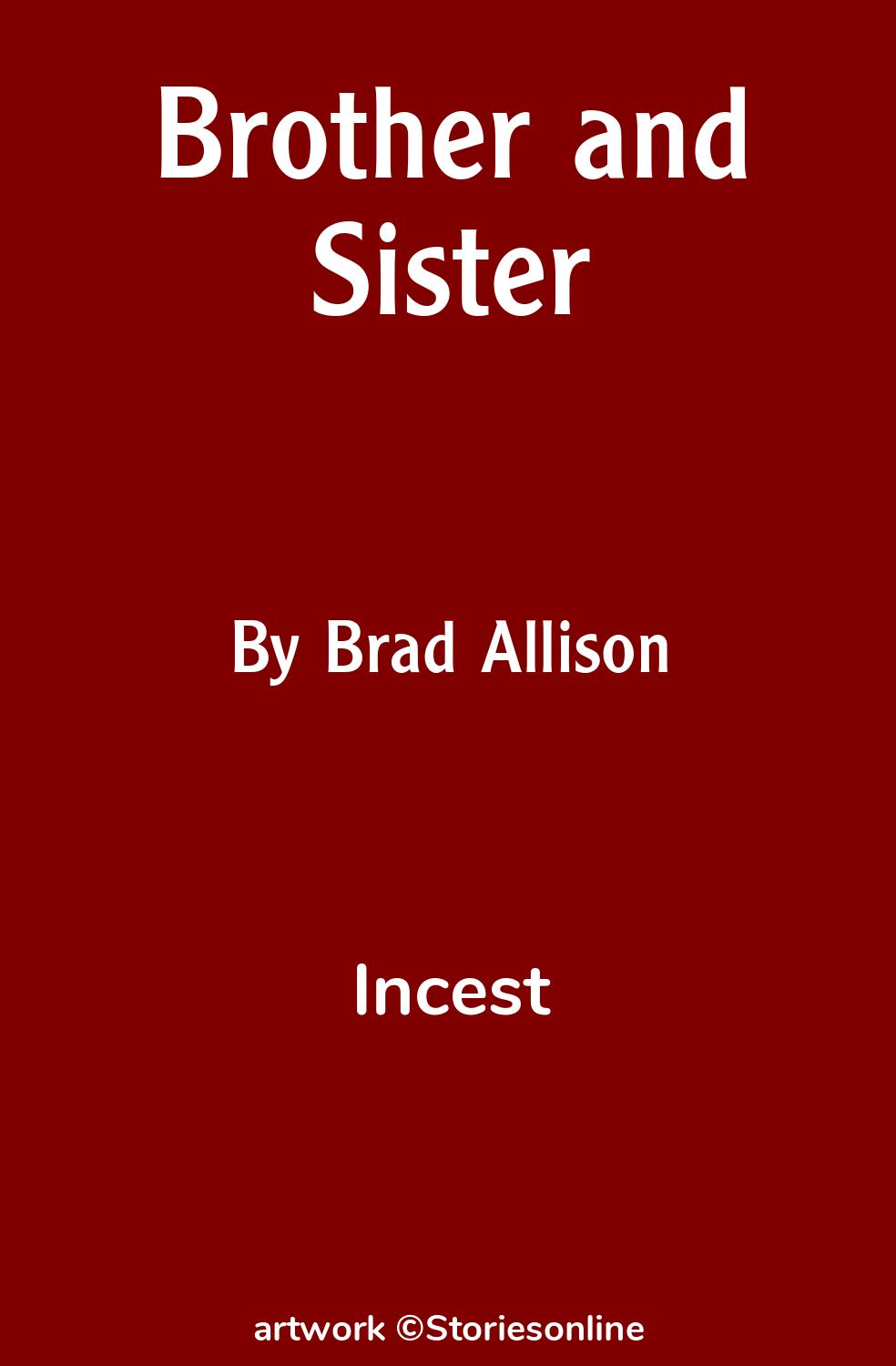 Brother and Sister

By Brad Allison

Incest

artwork ©Storiesonline